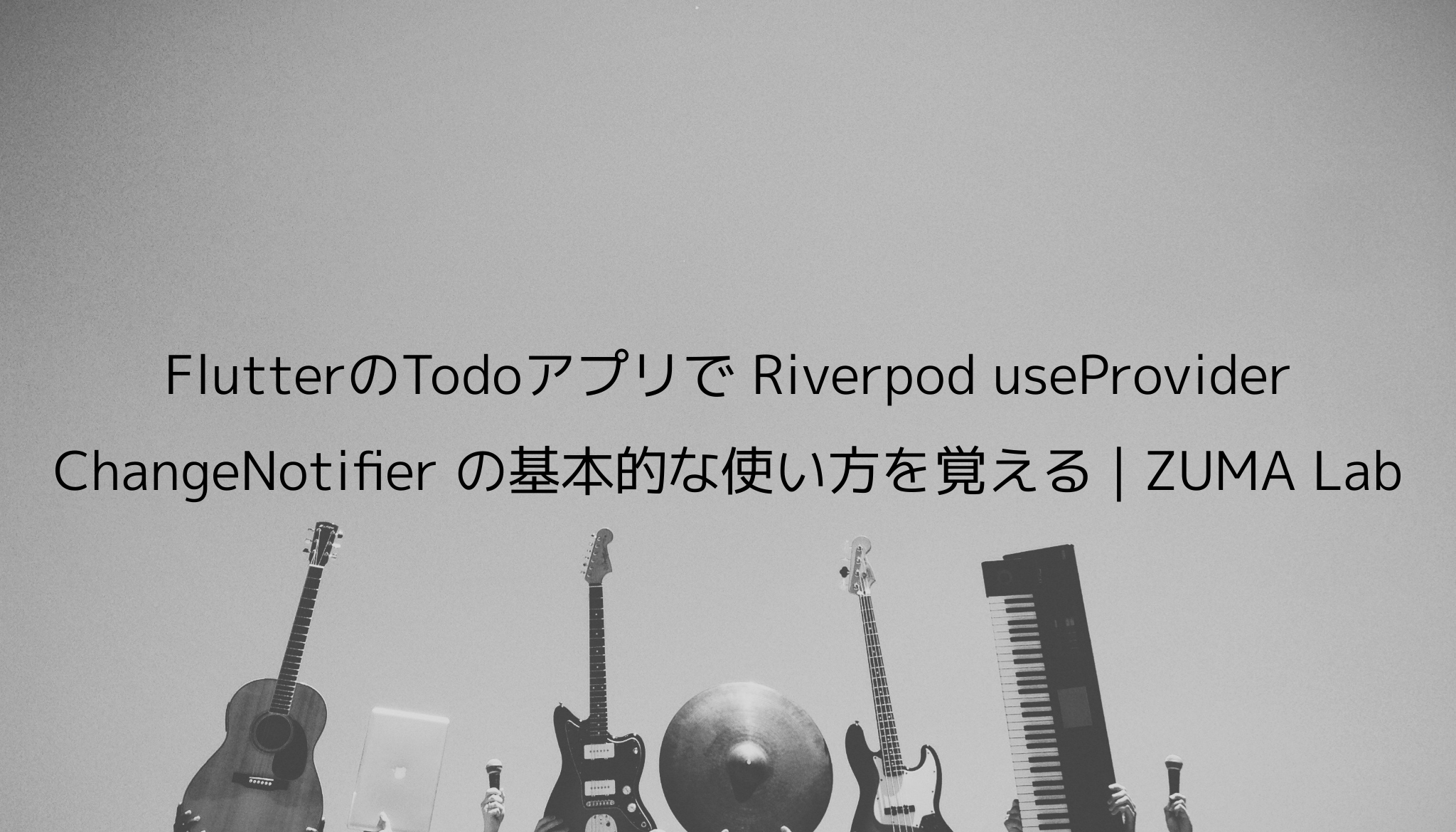 FlutterのTodoアプリで Riverpod useProvider ChangeNotifier の基本的な使い方を覚える | ZUMA Lab